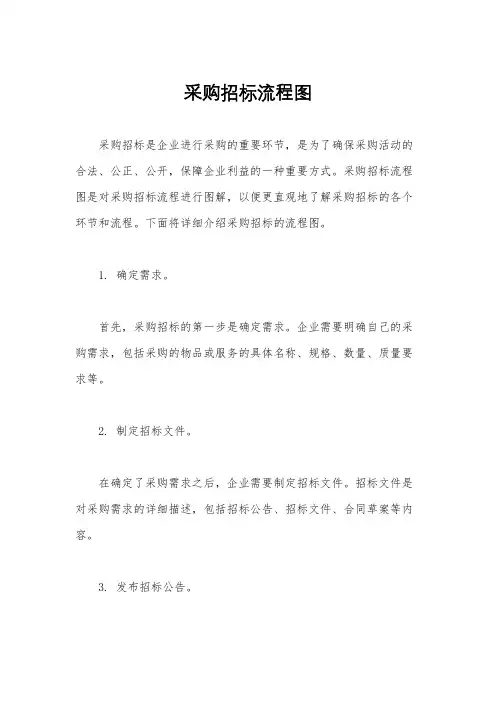 采购招标流程图

采购招标是企业进行采购的重要环节，是为了确保采购活动的合法、公正、公开，保障企业利益的一种重要方式。采购招标流程图是对采购招标流程进行图解，以便更直观地了解采购招标的各个环节和流程。下面将详细介绍采购招标的流程图。

1. 确定需求。

首先，采购招标的第一步是确定需求。企业需要明确自己的采购需求，包括采购的物品或服务的具体名称、规格、数量、质量要求等。

2. 制定招标文件。

在确定了采购需求之后，企业需要制定招标文件。招标文件是对采购需求的详细描述，包括招标公告、招标文件、合同草案等内容。

3. 发布招标公告。